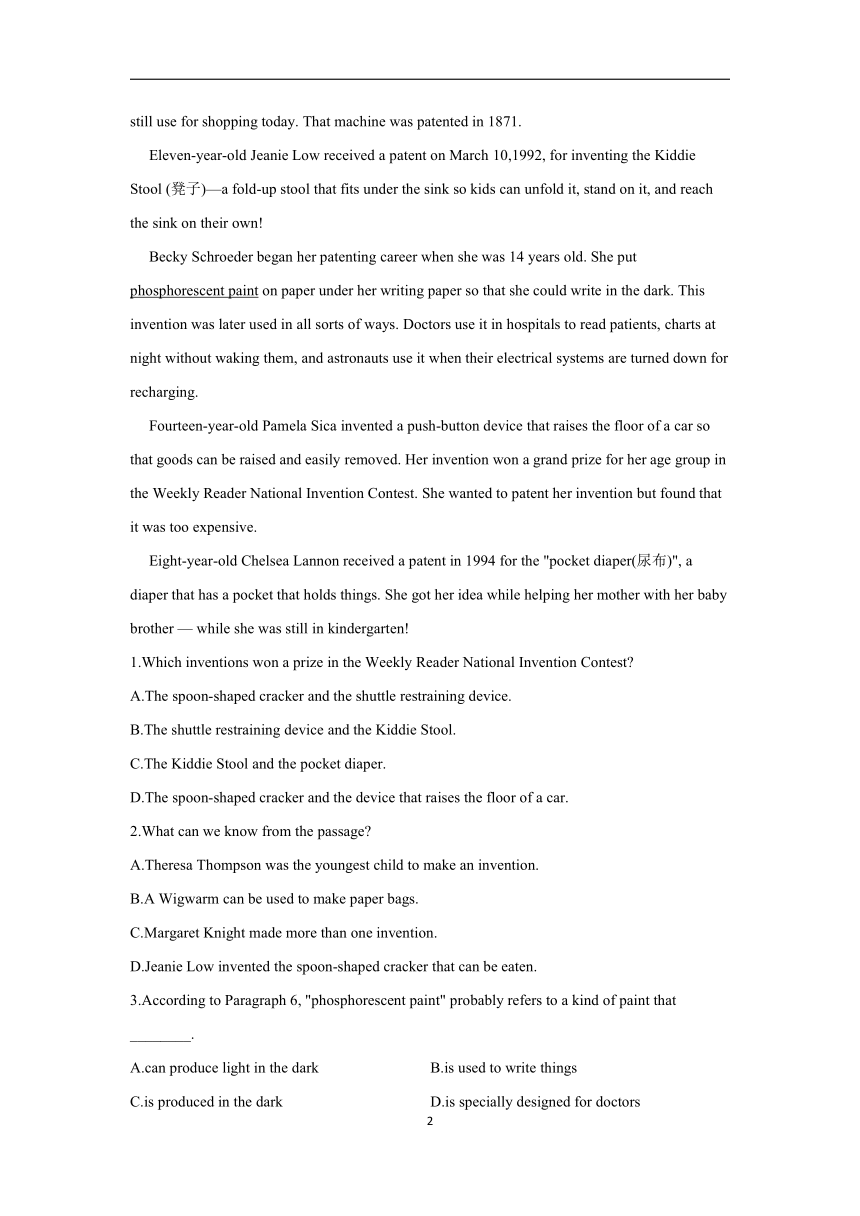 still use for shopping today. That machine was patented in 1871.

Eleven-year-old Jeanie Low received a patent on March 10,1992, for inventing the Kiddie Stool (凳子)—a fold-up stool that fits under the sink so kids can unfold it, stand on it, and reach the sink on their own!

Becky Schroeder began her patenting career when she was 14 years old. She put phosphorescent paint on paper under her writing paper so that she could write in the dark. This invention was later used in all sorts of ways. Doctors use it in hospitals to read patients, charts at night without waking them, and astronauts use it when their electrical systems are turned down for recharging.

Fourteen-year-old Pamela Sica invented a push-button device that raises the floor of a car so that goods can be raised and easily removed. Her invention won a grand prize for her age group in the Weekly Reader National Invention Contest. She wanted to patent her invention but found that it was too expensive.

Eight-year-old Chelsea Lannon received a patent in 1994 for the "pocket diaper(尿布)", a diaper that has a pocket that holds things. She got her idea while helping her mother with her baby brother — while she was still in kindergarten!

1.Which inventions won a prize in the Weekly Reader National Invention Contest?

A.The spoon-shaped cracker and the shuttle restraining device.

B.The shuttle restraining device and the Kiddie Stool.

C.The Kiddie Stool and the pocket diaper.

D.The spoon-shaped cracker and the device that raises the floor of a car.

2.What can we know from the passage?

A.Theresa Thompson was the youngest child to make an invention.

B.A Wigwarm can be used to make paper bags.

C.Margaret Knight made more than one invention.

D.Jeanie Low invented the spoon-shaped cracker that can be eaten.

3.According to Paragraph 6, "phosphorescent paint" probably refers to a kind of paint that ________.

A.can produce light in the dark

B.is used to write things

C.is produced in the dark

D.is specially designed for doctors

2